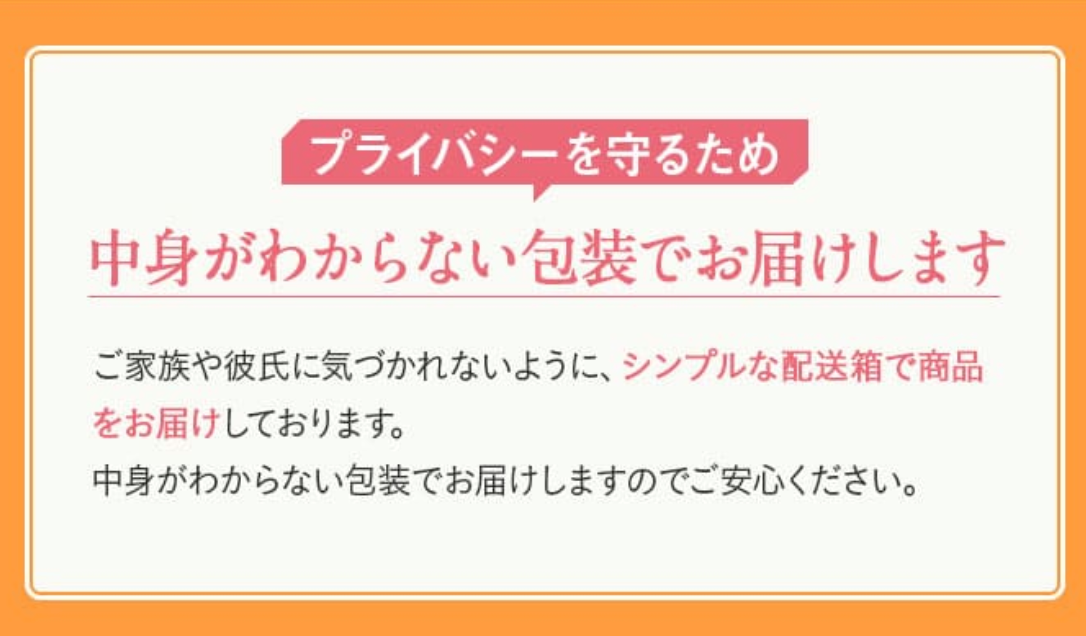 プライバシーを守るため

中身がわからない包装でお届けします

ご家族や彼氏に気づかれないように、シンプルな配送箱で商品をお届けしております。
中身がわからない包装でお届けしますのでご安心ください。